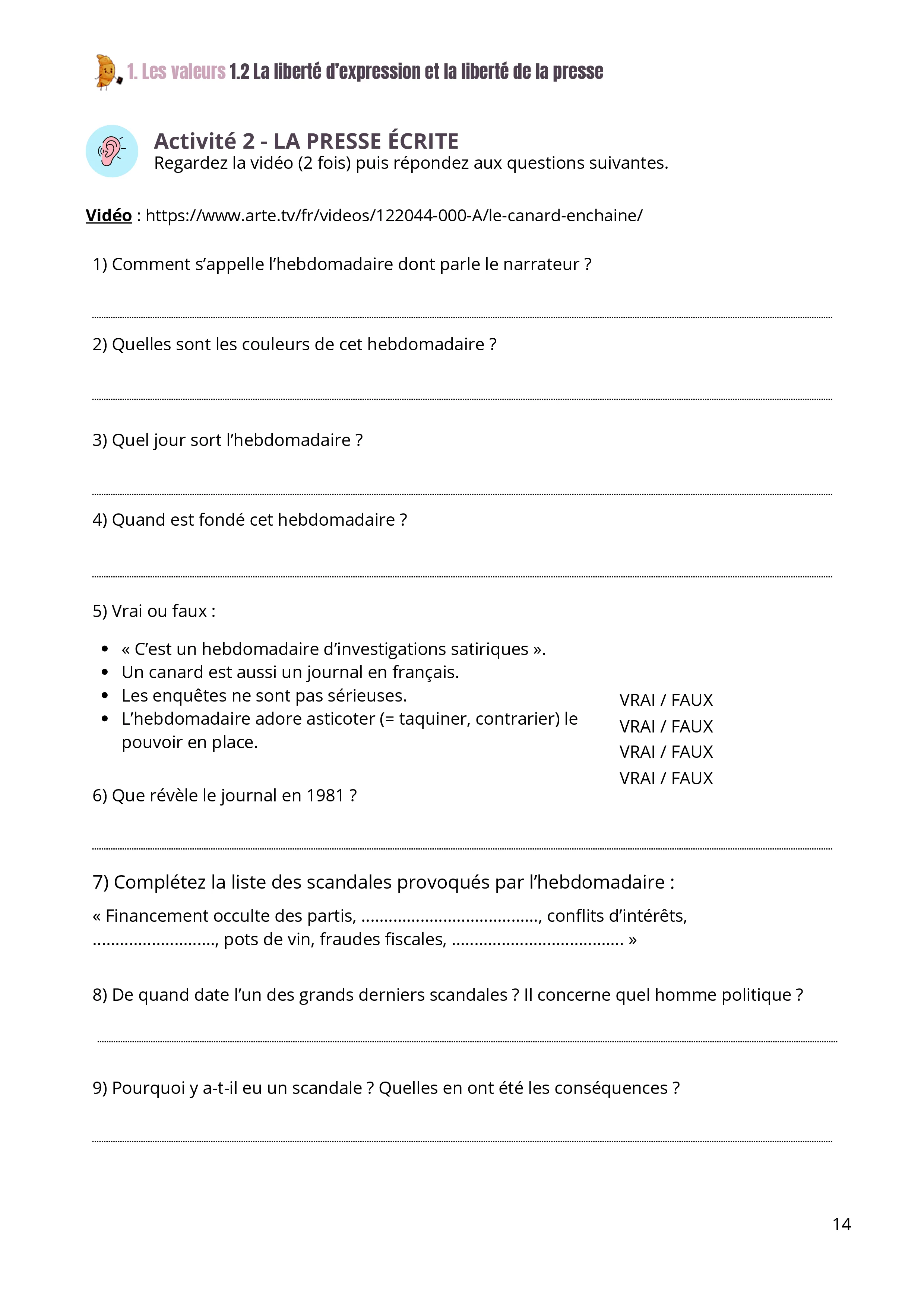 1. Les valeurs 1.2 La liberté d'expression et la liberté de la presse

Activité 2 - LA PRESSE ÉCRITE
Regardez la vidéo (2 fois) puis répondez aux questions suivantes.

Vidéo : https://www.arte.tv/fr/videos/122044-000-A/le-canard-enchaine/

1) Comment s'appelle l'hebdomadaire dont parle le narrateur ?

____

2) Quelles sont les couleurs de cet hebdomadaire ?

____

3) Quel jour sort l'hebdomadaire ?

____

4) Quand est fondé cet hebdomadaire ?

____

5) Vrai ou faux :

• « C'est un hebdomadaire d'investigations satiriques ».
• Un canard est aussi un journal en français.
• Les enquêtes ne sont pas sérieuses.
• L'hebdomadaire adore asticoter (= taquiner, contrarier) le pouvoir en place.

VRAI / FAUX
VRAI / FAUX
VRAI / FAUX
VRAI / FAUX

6) Que révèle le journal en 1981 ?

____

7) Complétez la liste des scandales provoqués par l'hebdomadaire :

« Financement occulte des partis, ____, conflits d'intérêts, ____, pots de vin, fraudes fiscales, ____ »

8) De quand date l'un des grands derniers scandales ? Il concerne quel homme politique ?

____

9) Pourquoi y a-t-il eu un scandale ? Quelles en ont été les conséquences ?

____

14